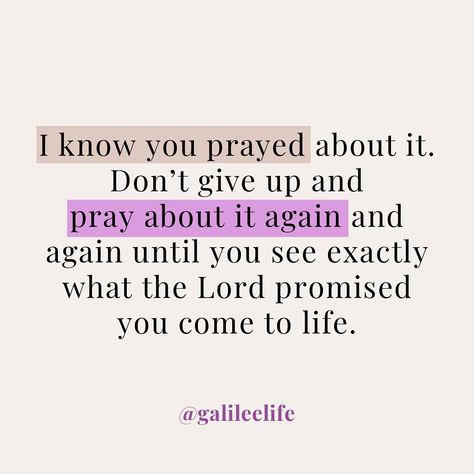 I know you prayed about it. Don’t give up and pray about it again and again until you see exactly what the Lord promised you come to life.

@galileelife